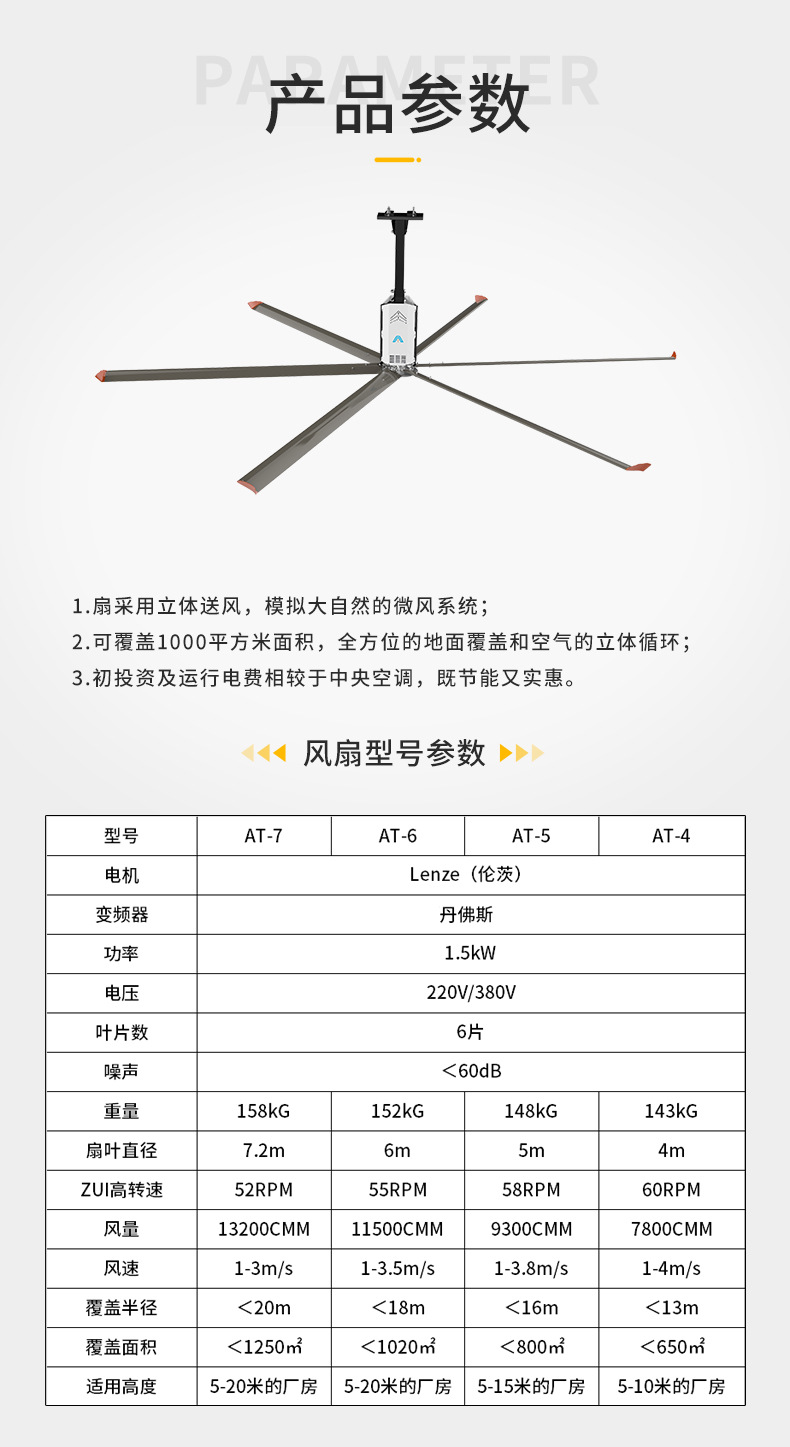 PARAMETER
产品参数

1.扇采用立体送风，模拟大自然的微风系统；
2.可覆盖1000平方米面积，全方位的地面覆盖和空气的立体循环；
3.初投资及运行电费相较于中央空调，既节能又实惠。

风扇型号参数

| 型号 | AT-7 | AT-6 | AT-5 | AT-4 |
|---|---|---|---|---|
| 电机 | Lenze（伦茨） | | | |
| 变频器 | 丹佛斯 | | | |
| 功率 | 1.5kW | | | |
| 电压 | 220V/380V | | | |
| 叶片数 | 6片 | | | |
| 噪声 | ＜60dB | | | |
| 重量 | 158kG | 152kG | 148kG | 143kG |
| 扇叶直径 | 7.2m | 6m | 5m | 4m |
| ZUI高转速 | 52RPM | 55RPM | 58RPM | 60RPM |
| 风量 | 13200CMM | 11500CMM | 9300CMM | 7800CMM |
| 风速 | 1-3m/s | 1-3.5m/s | 1-3.8m/s | 1-4m/s |
| 覆盖半径 | ＜20m | ＜18m | ＜16m | ＜13m |
| 覆盖面积 | ＜1250㎡ | ＜1020㎡ | ＜800㎡ | ＜650㎡ |
| 适用高度 | 5-20米的厂房 | 5-20米的厂房 | 5-15米的厂房 | 5-10米的厂房 |